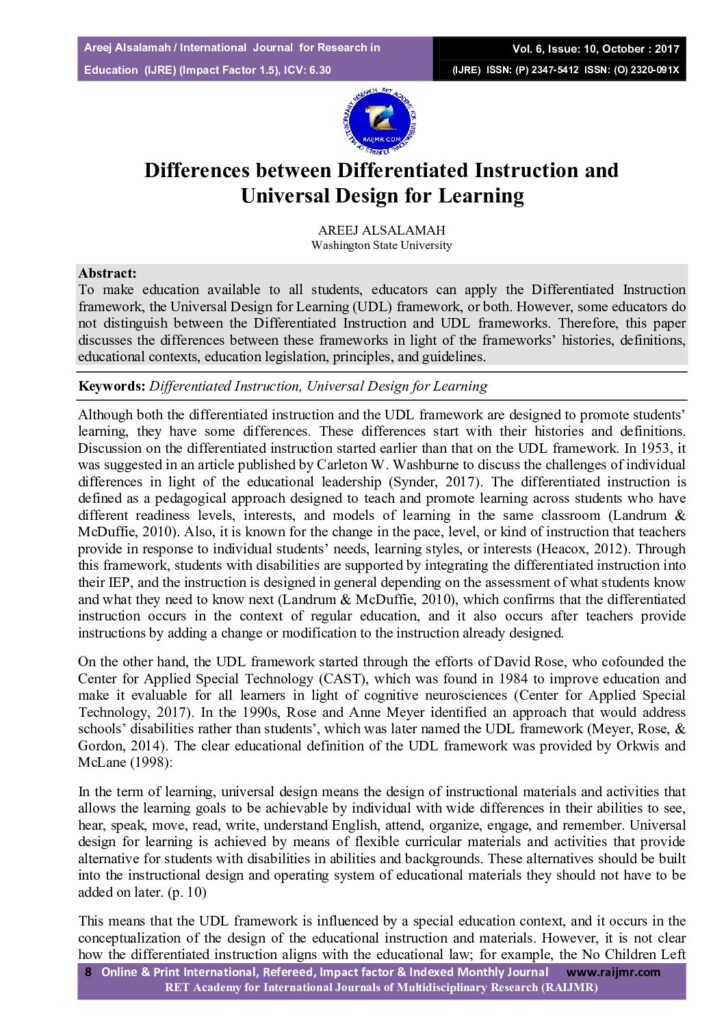 Areej Alsalamah / International Journal for Research in Education (IJRE) (Impact Factor 1.5), ICV: 6.30

Vol. 6, Issue: 10, October : 2017

(IJRE) ISSN: (P) 2347-5412 ISSN: (O) 2320-091X

RAIJMR.COM

Differences between Differentiated Instruction and Universal Design for Learning

AREEJ ALSALAMAH
Washington State University

Abstract:
To make education available to all students, educators can apply the Differentiated Instruction framework, the Universal Design for Learning (UDL) framework, or both. However, some educators do not distinguish between the Differentiated Instruction and UDL frameworks. Therefore, this paper discusses the differences between these frameworks in light of the frameworks' histories, definitions, educational contexts, education legislation, principles, and guidelines.

Keywords: Differentiated Instruction, Universal Design for Learning

Although both the differentiated instruction and the UDL framework are designed to promote students' learning, they have some differences. These differences start with their histories and definitions. Discussion on the differentiated instruction started earlier than that on the UDL framework. In 1953, it was suggested in an article published by Carleton W. Washburne to discuss the challenges of individual differences in light of the educational leadership (Synder, 2017). The differentiated instruction is defined as a pedagogical approach designed to teach and promote learning across students who have different readiness levels, interests, and models of learning in the same classroom (Landrum & McDuffie, 2010). Also, it is known for the change in the pace, level, or kind of instruction that teachers provide in response to individual students' needs, learning styles, or interests (Heacox, 2012). Through this framework, students with disabilities are supported by integrating the differentiated instruction into their IEP, and the instruction is designed in general depending on the assessment of what students know and what they need to know next (Landrum & McDuffie, 2010), which confirms that the differentiated instruction occurs in the context of regular education, and it also occurs after teachers provide instructions by adding a change or modification to the instruction already designed.

On the other hand, the UDL framework started through the efforts of David Rose, who cofounded the Center for Applied Special Technology (CAST), which was found in 1984 to improve education and make it evaluable for all learners in light of cognitive neurosciences (Center for Applied Special Technology, 2017). In the 1990s, Rose and Anne Meyer identified an approach that would address schools' disabilities rather than students', which was later named the UDL framework (Meyer, Rose, & Gordon, 2014). The clear educational definition of the UDL framework was provided by Orkwis and McLane (1998):

In the term of learning, universal design means the design of instructional materials and activities that allows the learning goals to be achievable by individual with wide differences in their abilities to see, hear, speak, move, read, write, understand English, attend, organize, engage, and remember. Universal design for learning is achieved by means of flexible curricular materials and activities that provide alternative for students with disabilities in abilities and backgrounds. These alternatives should be built into the instructional design and operating system of educational materials they should not have to be added on later. (p. 10)

This means that the UDL framework is influenced by a special education context, and it occurs in the conceptualization of the design of the educational instruction and materials. However, it is not clear how the differentiated instruction aligns with the educational law; for example, the No Children Left

8 Online & Print International, Refereed, Impact factor & Indexed Monthly Journal www.raijmr.com
RET Academy for International Journals of Multidisciplinary Research (RAIJMR)